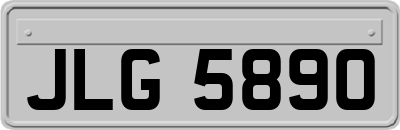 JLG 5890